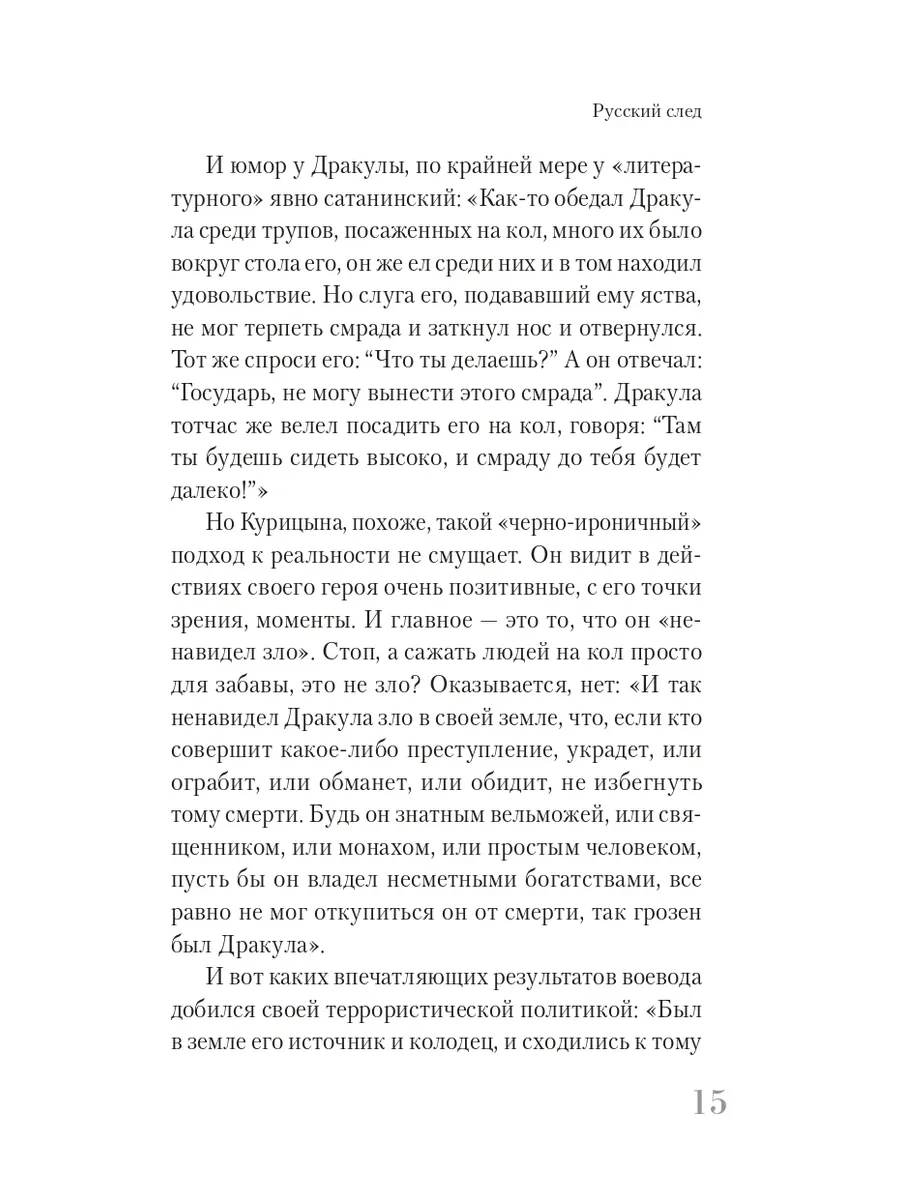 Русский след

И юмор у Дракулы, по крайней мере у «литературного» явно сатанинский: «Как-то обедал Дракула среди трупов, посаженных на кол, много их было вокруг стола его, он же ел среди них и в том находил удовольствие. Но слуга его, подававший ему яства, не мог терпеть смрада и заткнул нос и отвернулся. Тот же спроси его: “Что ты делаешь?” А он отвечал: “Государь, не могу вынести этого смрада”. Дракула тотчас же велел посадить его на кол, говоря: “Там ты будешь сидеть высоко, и смраду до тебя будет далеко!”»

Но Курицына, похоже, такой «черно-ироничный» подход к реальности не смущает. Он видит в действиях своего героя очень позитивные, с его точки зрения, моменты. И главное — это то, что он «ненавидел зло». Стоп, а сажать людей на кол просто для забавы, это не зло? Оказывается, нет: «И так ненавидел Дракула зло в своей земле, что, если кто совершит какое-либо преступление, украдет, или ограбит, или обманет, или обидит, не избегнуть тому смерти. Будь он знатным вельможей, или священником, или монахом, или простым человеком, пусть бы он владел несметными богатствами, все равно не мог откупиться он от смерти, так грозен был Дракула».

И вот каких впечатляющих результатов воевода добился своей террористической политикой: «Был в земле его источник и колодец, и сходились к тому

15